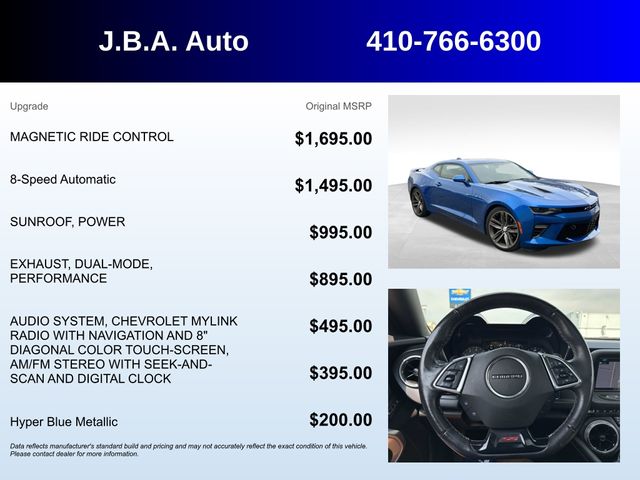 J.B.A. Auto 410-766-6300

Upgrade

Original MSRP

MAGNETIC RIDE CONTROL

$1,695.00

8-Speed Automatic

$1,495.00

SUNROOF, POWER

$995.00

EXHAUST, DUAL-MODE, PERFORMANCE

$895.00

AUDIO SYSTEM, CHEVROLET MYLINK RADIO WITH NAVIGATION AND 8" DIAGONAL COLOR TOUCH-SCREEN, AM/FM STEREO WITH SEEK-AND-SCAN AND DIGITAL CLOCK

$495.00

$395.00

Hyper Blue Metallic

$200.00

Data reflects manufacturer's standard build and pricing and may not accurately reflect the exact condition of this vehicle. Please contact dealer for more information.